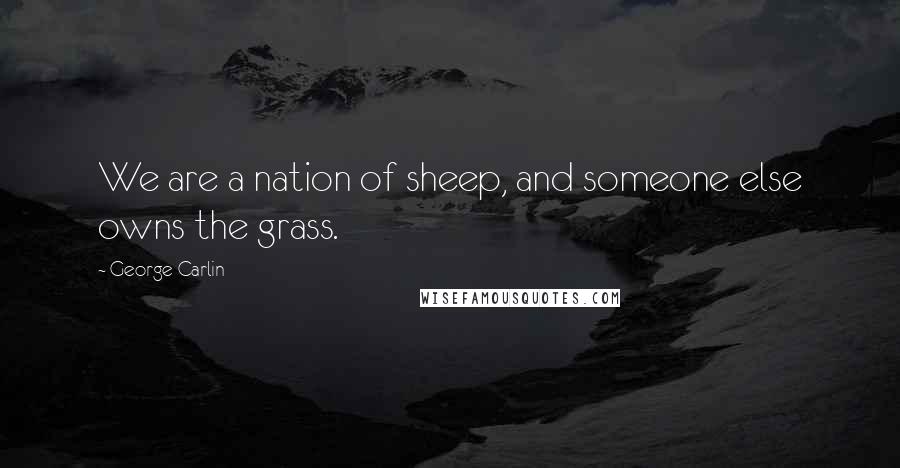 We are a nation of sheep, and someone else owns the grass.

- George Carlin

WISEFAMOUSQUOTES.COM